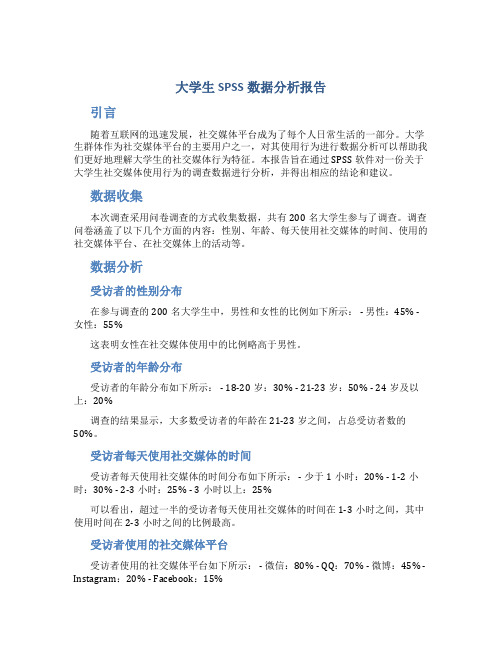 大学生 SPSS 数据分析报告

引言

随着互联网的迅速发展，社交媒体平台成为了每个人日常生活的一部分。大学生群体作为社交媒体平台的主要用户之一，对其使用行为进行数据分析可以帮助我们更好地理解大学生的社交媒体行为特征。本报告旨在通过 SPSS 软件对一份关于大学生社交媒体使用行为的调查数据进行分析，并得出相应的结论和建议。

数据收集

本次调查采用问卷调查的方式收集数据，共有 200 名大学生参与了调查。调查问卷涵盖了以下几个方面的内容：性别、年龄、每天使用社交媒体的时间、使用的社交媒体平台、在社交媒体上的活动等。

数据分析

受访者的性别分布

在参与调查的 200 名大学生中，男性和女性的比例如下所示： - 男性：45% - 女性：55%

这表明女性在社交媒体使用中的比例略高于男性。

受访者的年龄分布

受访者的年龄分布如下所示： - 18-20 岁：30% - 21-23 岁：50% - 24 岁及以上：20%

调查的结果显示，大多数受访者的年龄在 21-23 岁之间，占总受访者数的 50%。

受访者每天使用社交媒体的时间

受访者每天使用社交媒体的时间分布如下所示： - 少于 1 小时：20% - 1-2 小时：30% - 2-3 小时：25% - 3 小时以上：25%

可以看出，超过一半的受访者每天使用社交媒体的时间在 1-3 小时之间，其中使用时间在 2-3 小时之间的比例最高。

受访者使用的社交媒体平台

受访者使用的社交媒体平台如下所示： - 微信：80% - QQ：70% - 微博：45% - Instagram：20% - Facebook：15%